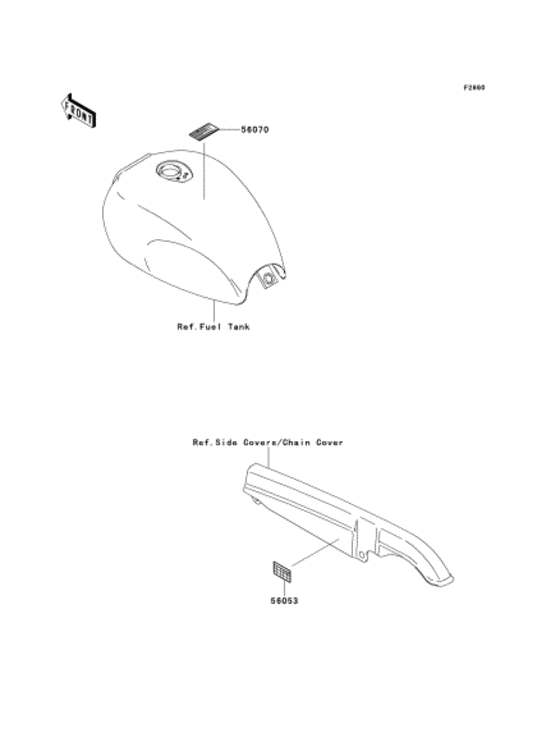 F2660

FRONT

56070

Ref.Fuel Tank

Ref.Side Covers/Chain Cover

56053